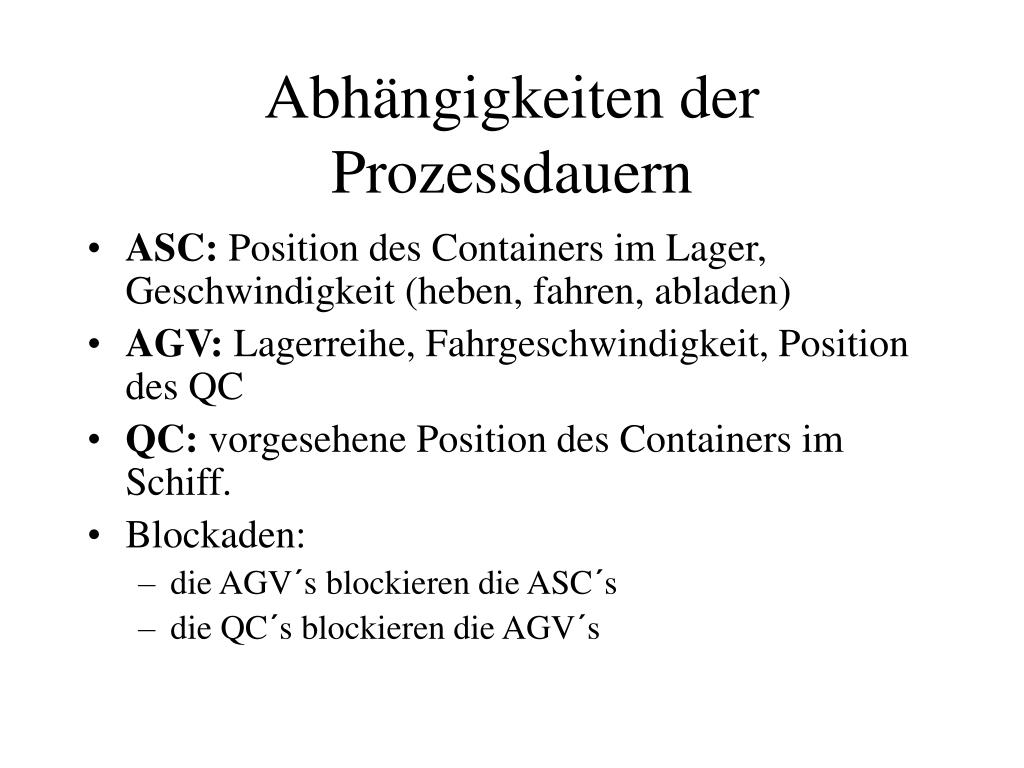 Abhängigkeiten der Prozessdauern

• ASC: Position des Containers im Lager, Geschwindigkeit (heben, fahren, abladen)
• AGV: Lagerreihe, Fahrgeschwindigkeit, Position des QC
• QC: vorgesehene Position des Containers im Schiff.
• Blockaden:
– die AGV´s blockieren die ASC´s
– die QC´s blockieren die AGV´s